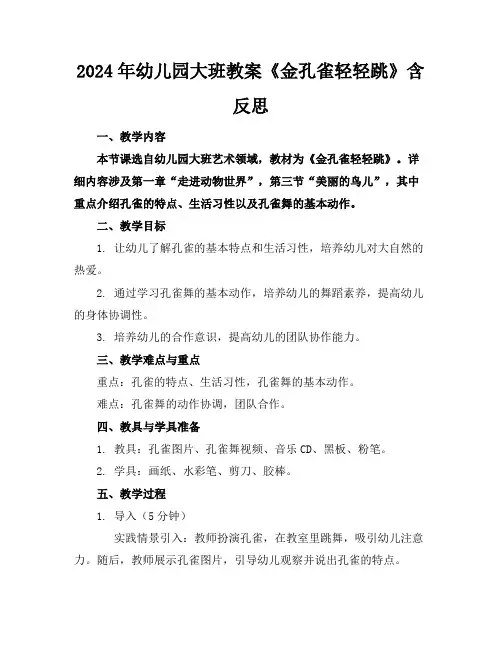 2024年幼儿园大班教案《金孔雀轻轻跳》含反思

一、教学内容

本节课选自幼儿园大班艺术领域，教材为《金孔雀轻轻跳》。详细内容涉及第一章“走进动物世界”，第三节“美丽的鸟儿”，其中重点介绍孔雀的特点、生活习性以及孔雀舞的基本动作。

二、教学目标

1. 让幼儿了解孔雀的基本特点和生活习性，培养幼儿对大自然的热爱。

2. 通过学习孔雀舞的基本动作，培养幼儿的舞蹈素养，提高幼儿的身体协调性。

3. 培养幼儿的合作意识，提高幼儿的团队协作能力。

三、教学难点与重点

重点：孔雀的特点、生活习性，孔雀舞的基本动作。

难点：孔雀舞的动作协调，团队合作。

四、教具与学具准备

1. 教具：孔雀图片、孔雀舞视频、音乐CD、黑板、粉笔。

2. 学具：画纸、水彩笔、剪刀、胶棒。

五、教学过程

1. 导入（5分钟）

实践情景引入：教师扮演孔雀，在教室里跳舞，吸引幼儿注意力。随后，教师展示孔雀图片，引导幼儿观察并说出孔雀的特点。